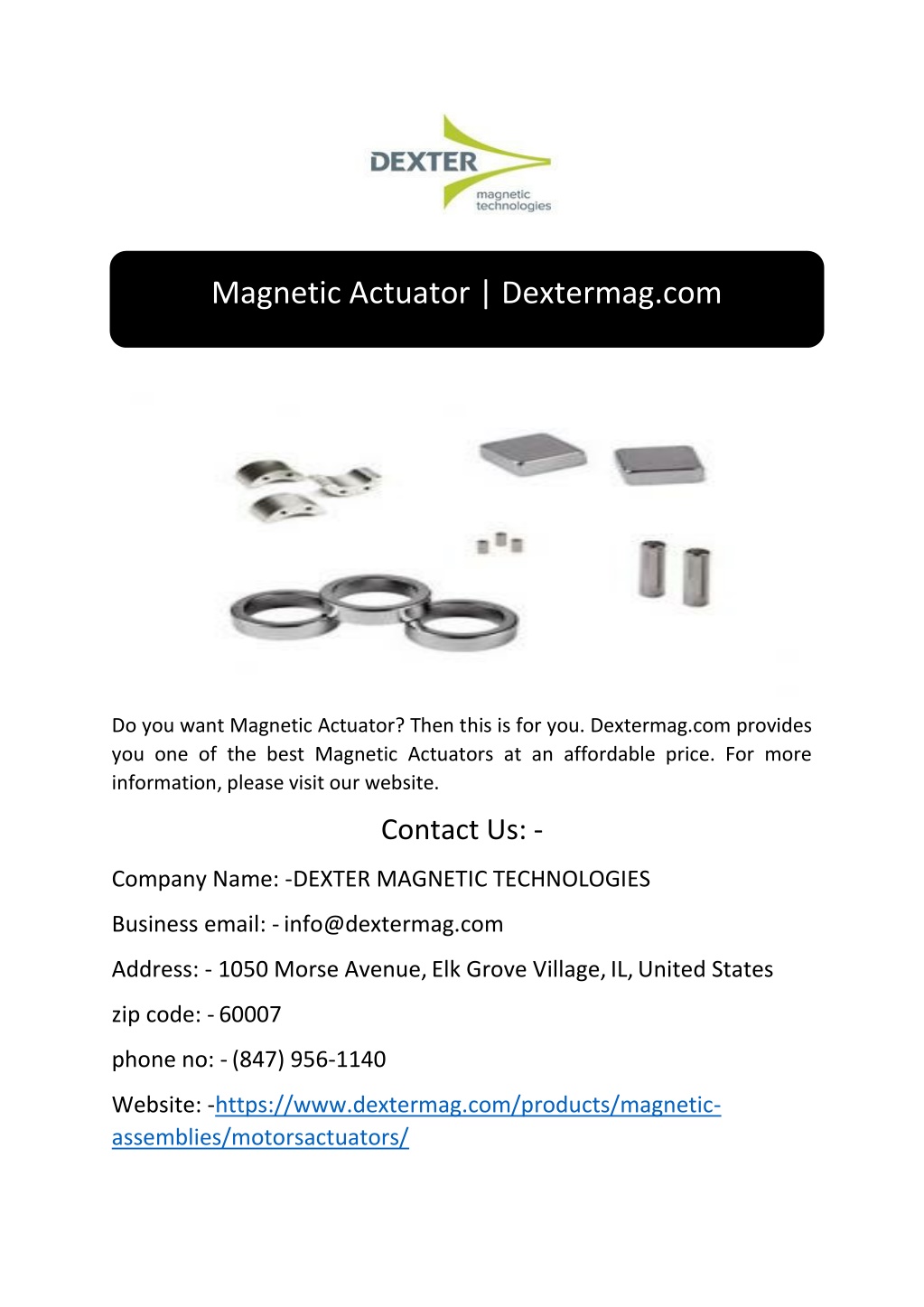 DEXTER
magnetic technologies

Magnetic Actuator | Dextermag.com

Do you want Magnetic Actuator? Then this is for you. Dextermag.com provides you one of the best Magnetic Actuators at an affordable price. For more information, please visit our website.

Contact Us: -

Company Name: -DEXTER MAGNETIC TECHNOLOGIES

Business email: - info@dextermag.com

Address: - 1050 Morse Avenue, Elk Grove Village, IL, United States

zip code: - 60007

phone no: - (847) 956-1140

Website: -https://www.dextermag.com/products/magnetic-assemblies/motorsactuators/